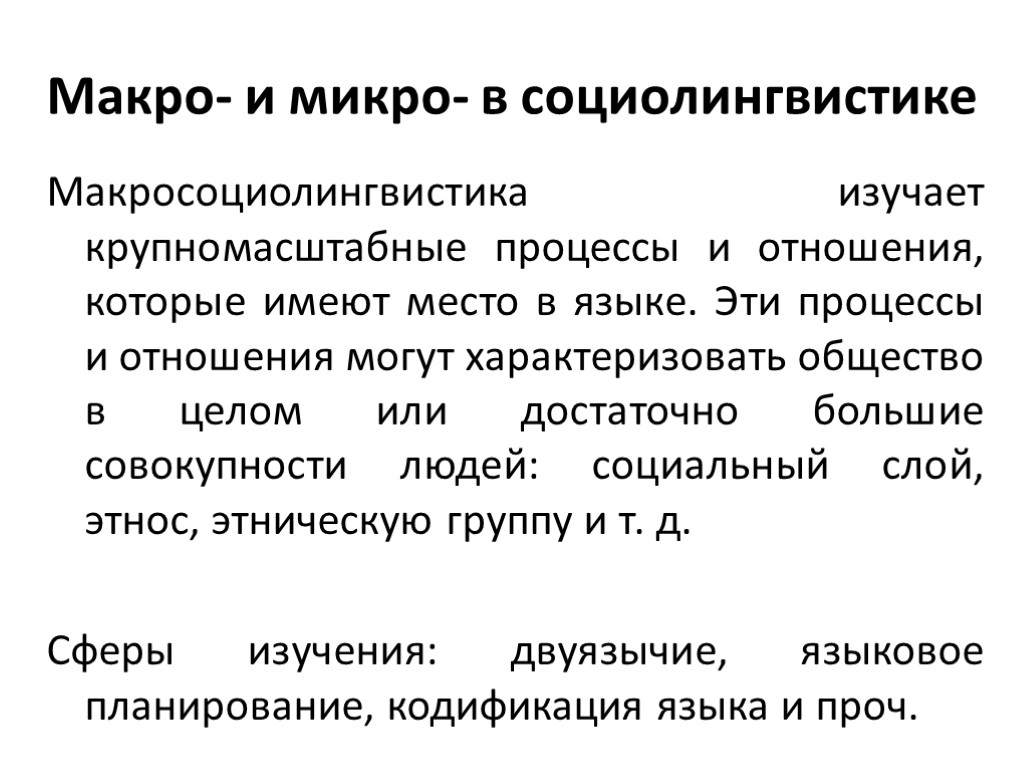 Макро- и микро- в социолингвистике

Макросоциолингвистика изучает крупномасштабные процессы и отношения, которые имеют место в языке. Эти процессы и отношения могут характеризовать общество в целом или достаточно большие совокупности людей: социальный слой, этнос, этническую группу и т. д.

Сферы изучения: двуязычие, языковое планирование, кодификация языка и проч.